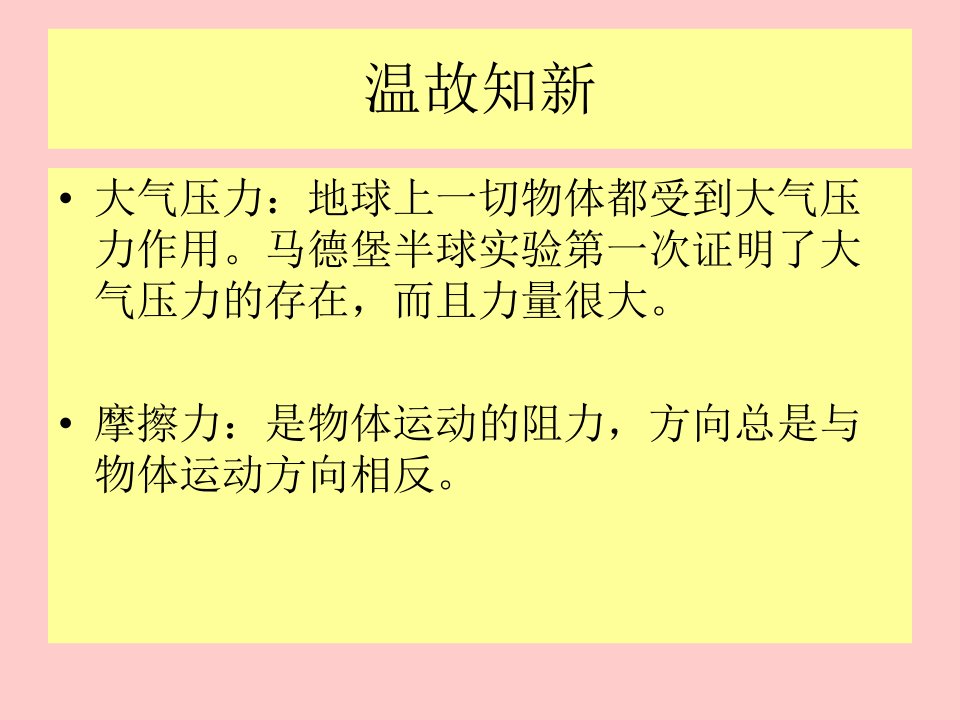 温故知新

• 大气压力：地球上一切物体都受到大气压力作用。马德堡半球实验第一次证明了大气压力的存在，而且力量很大。

• 摩擦力：是物体运动的阻力，方向总是与物体运动方向相反。